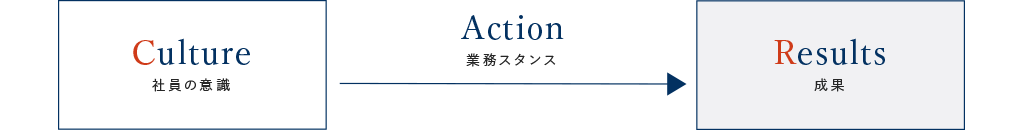 Culture
社員の意識

Action
業務スタンス

Results
成果